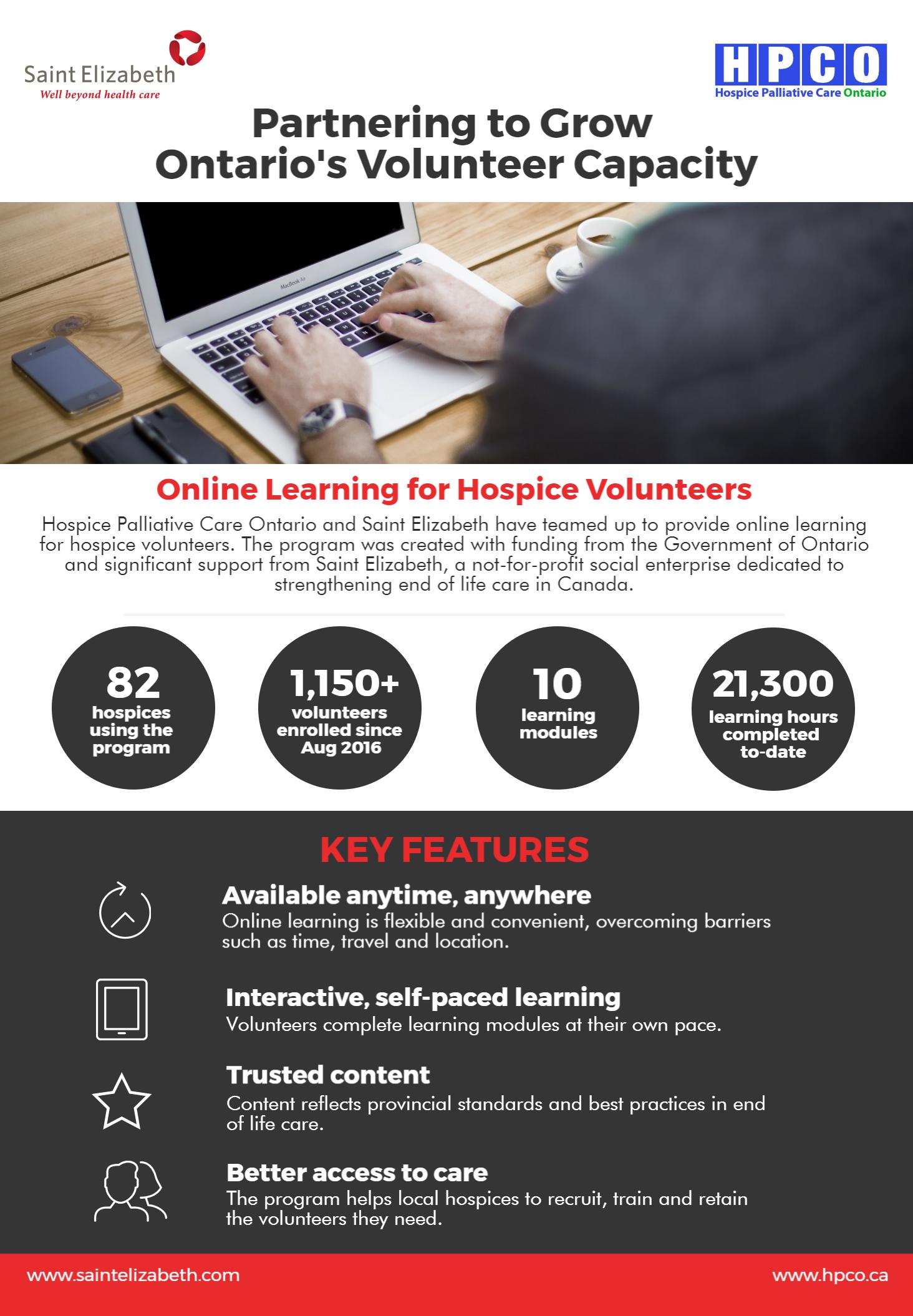 Saint Elizabeth
Well beyond health care

HPCO
Hospice Palliative Care Ontario

Partnering to Grow Ontario's Volunteer Capacity

MacBook Air

Online Learning for Hospice Volunteers

Hospice Palliative Care Ontario and Saint Elizabeth have teamed up to provide online learning for hospice volunteers. The program was created with funding from the Government of Ontario and significant support from Saint Elizabeth, a not-for-profit social enterprise dedicated to strengthening end of life care in Canada.

82
hospices using the program

1,150+
volunteers enrolled since Aug 2016

10
learning modules

21,300
learning hours completed to-date

KEY FEATURES

Available anytime, anywhere
Online learning is flexible and convenient, overcoming barriers such as time, travel and location.

Interactive, self-paced learning
Volunteers complete learning modules at their own pace.

Trusted content
Content reflects provincial standards and best practices in end of life care.

Better access to care
The program helps local hospices to recruit, train and retain the volunteers they need.

www.saintelizabeth.com

www.hpco.ca